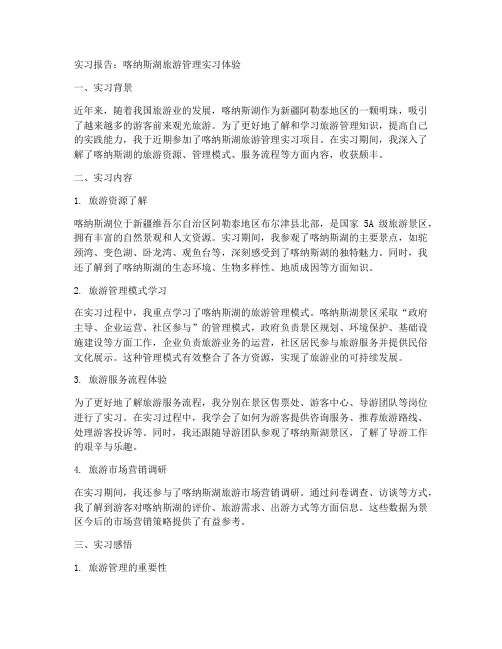 实习报告：喀纳斯湖旅游管理实习体验

一、实习背景

近年来，随着我国旅游业的发展，喀纳斯湖作为新疆阿勒泰地区的一颗明珠，吸引了越来越多的游客前来观光旅游。为了更好地了解和学习旅游管理知识，提高自己的实践能力，我于近期参加了喀纳斯湖旅游管理实习项目。在实习期间，我深入了解了喀纳斯湖的旅游资源、管理模式、服务流程等方面内容，收获颇丰。

二、实习内容

1. 旅游资源了解

喀纳斯湖位于新疆维吾尔自治区阿勒泰地区布尔津县北部，是国家 5A 级旅游景区，拥有丰富的自然景观和人文资源。实习期间，我参观了喀纳斯湖的主要景点，如驼颈湾、变色湖、卧龙湾、观鱼台等，深刻感受到了喀纳斯湖的独特魅力。同时，我还了解到了喀纳斯湖的生态环境、生物多样性、地质成因等方面知识。

2. 旅游管理模式学习

在实习过程中，我重点学习了喀纳斯湖的旅游管理模式。喀纳斯湖景区采取“政府主导、企业运营、社区参与”的管理模式，政府负责景区规划、环境保护、基础设施建设等方面工作，企业负责旅游业务的运营，社区居民参与旅游服务并提供民俗文化展示。这种管理模式有效整合了各方资源，实现了旅游业的可持续发展。

3. 旅游服务流程体验

为了更好地了解旅游服务流程，我分别在景区售票处、游客中心、导游团队等岗位进行了实习。在实习过程中，我学会了如何为游客提供咨询服务、推荐旅游路线、处理游客投诉等。同时，我还跟随导游团队参观了喀纳斯湖景区，了解了导游工作的艰辛与乐趣。

4. 旅游市场营销调研

在实习期间，我还参与了喀纳斯湖旅游市场营销调研。通过问卷调查、访谈等方式，我了解到游客对喀纳斯湖的评价、旅游需求、出游方式等方面信息。这些数据为景区今后的市场营销策略提供了有益参考。

三、实习感悟

1. 旅游管理的重要性